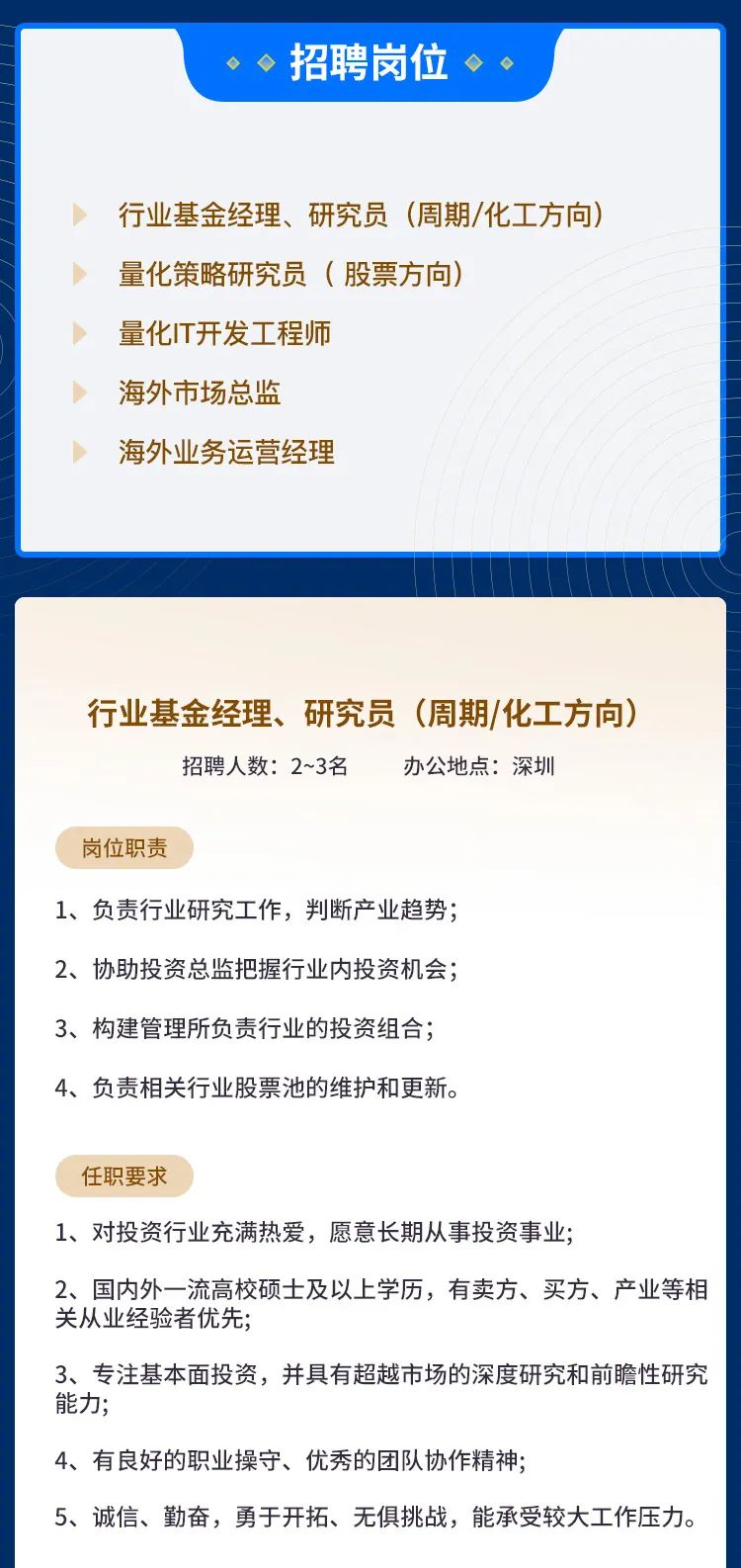 招聘岗位

行业基金经理、研究员（周期/化工方向）

量化策略研究员（ 股票方向）

量化IT开发工程师

海外市场总监

海外业务运营经理

行业基金经理、研究员（周期/化工方向）

招聘人数：2~3名 办公地点：深圳

岗位职责

1、负责行业研究工作，判断产业趋势；

2、协助投资总监把握行业内投资机会；

3、构建管理所负责行业的投资组合；

4、负责相关行业股票池的维护和更新。

任职要求

1、对投资行业充满热爱，愿意长期从事投资事业;

2、国内外一流高校硕士及以上学历，有卖方、买方、产业等相关从业经验者优先;

3、专注基本面投资，并具有超越市场的深度研究和前瞻性研究能力;

4、有良好的职业操守、优秀的团队协作精神;

5、诚信、勤奋，勇于开拓、无惧挑战，能承受较大工作压力。